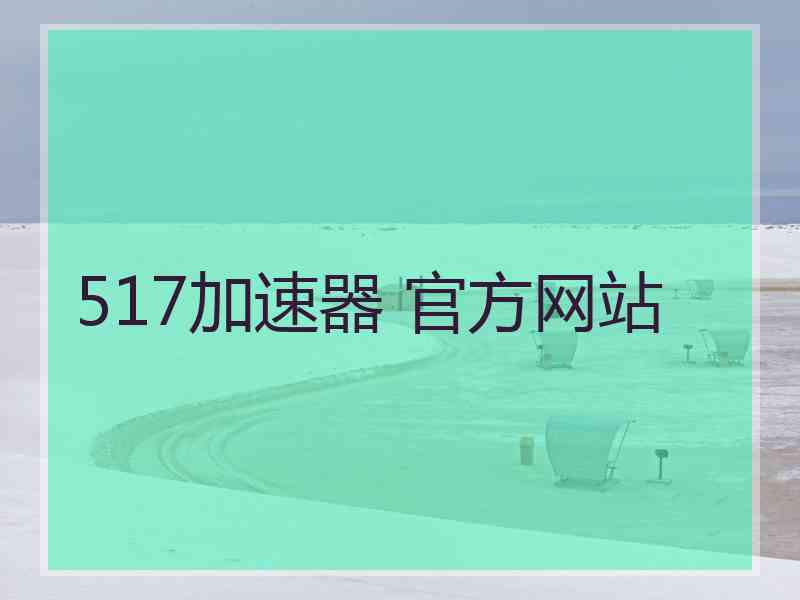 517加速器 官方网站